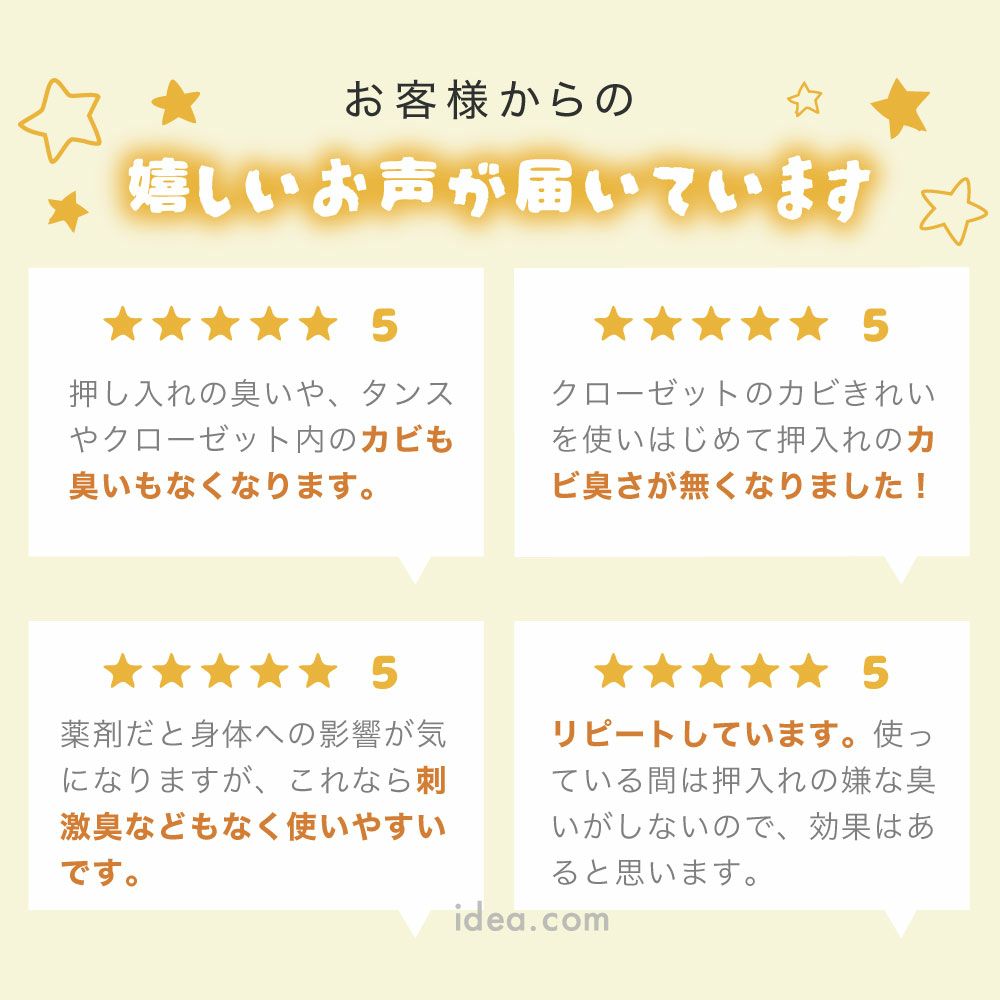 お客様からの
嬉しいお声が届いています

★★★★★ 5
押し入れの臭いや、タンスやクローゼット内のカビも臭いもなくなります。

★★★★★ 5
クローゼットのカビきれいを使いはじめて押入れのカビ臭さが無くなりました！

★★★★★ 5
薬剤だと身体への影響が気になりますが、これなら刺激臭などもなく使いやすいです。

★★★★★ 5
リピートしています。使っている間は押入れの嫌な臭いがしないので、効果はあると思います。

idea.com